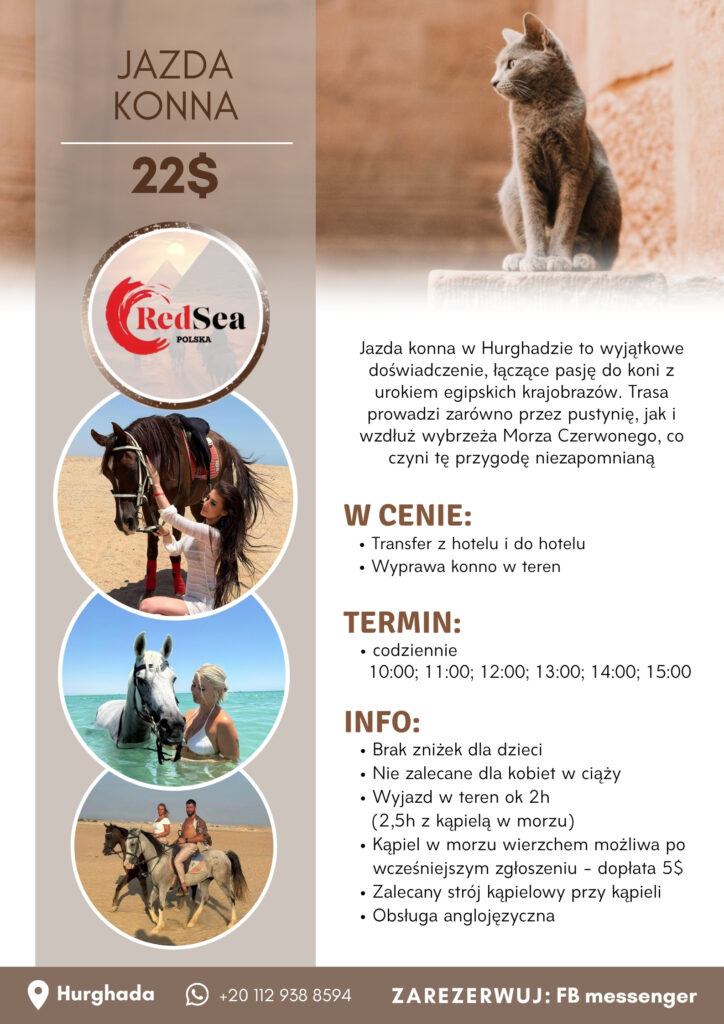 JAZDA KONNA

22$

RedSea
POLSKA

Jazda konna w Hurghadzie to wyjątkowe doświadczenie, łączące pasję do koni z urokiem egipskich krajobrazów. Trasa prowadzi zarówno przez pustynię, jak i wzdłuż wybrzeża Morza Czerwonego, co czyni tę przygodę niezapomnianą

W CENIE:
• Transfer z hotelu i do hotelu
• Wyprawa konno w teren

TERMIN:
• codziennie
10:00; 11:00; 12:00; 13:00; 14:00; 15:00

INFO:
• Brak zniżek dla dzieci
• Nie zalecane dla kobiet w ciąży
• Wyjazd w teren ok 2h (2,5h z kąpielą w morzu)
• Kąpiel w morzu wierzchem możliwa po wcześniejszym zgłoszeniu - dopłata 5$
• Zalecany strój kąpielowy przy kąpieli
• Obsługa anglojęzyczna

Hurghada +20 112 938 8594 ZAREZERWUJ: FB messenger